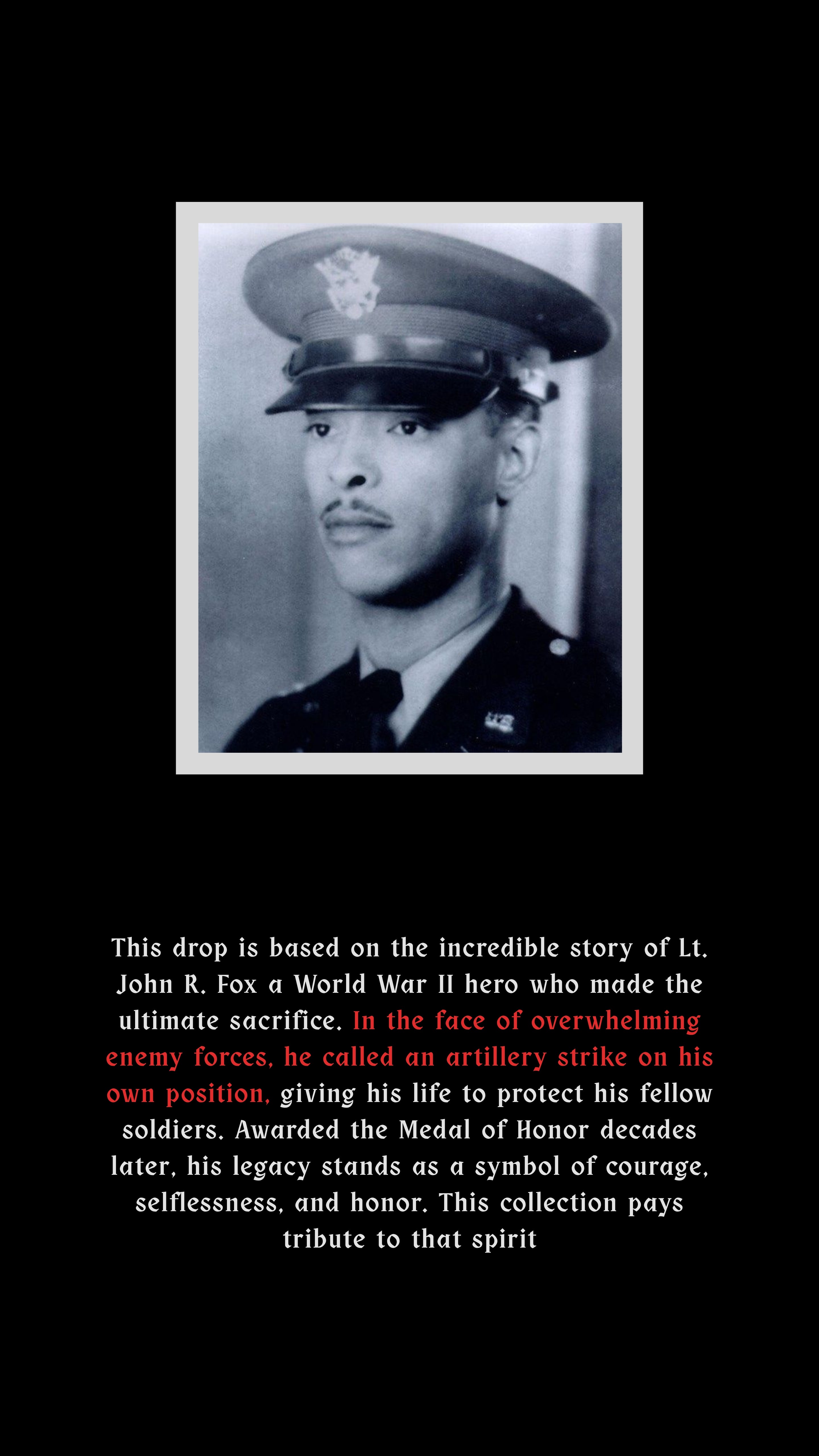 This drop is based on the incredible story of Lt. John R. Fox a World War II hero who made the ultimate sacrifice. In the face of overwhelming enemy forces, he called an artillery strike on his own position, giving his life to protect his fellow soldiers. Awarded the Medal of Honor decades later, his legacy stands as a symbol of courage, selflessness, and honor. This collection pays tribute to that spirit